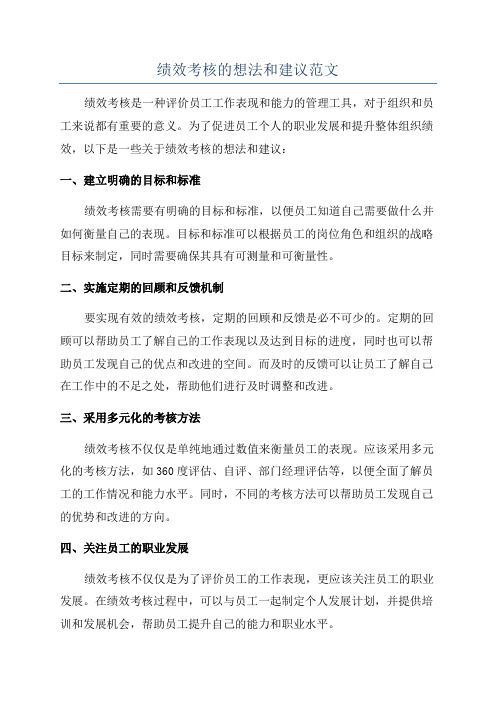 绩效考核的想法和建议范文

绩效考核是一种评价员工工作表现和能力的管理工具，对于组织和员工来说都有重要的意义。为了促进员工个人的职业发展和提升整体组织绩效，以下是一些关于绩效考核的想法和建议：

一、建立明确的目标和标准

绩效考核需要有明确的目标和标准，以便员工知道自己需要做什么并如何衡量自己的表现。目标和标准可以根据员工的岗位角色和组织的战略目标来制定，同时需要确保其具有可测量和可衡量性。

二、实施定期的回顾和反馈机制

要实现有效的绩效考核，定期的回顾和反馈是必不可少的。定期的回顾可以帮助员工了解自己的工作表现以及达到目标的进度，同时也可以帮助员工发现自己的优点和改进的空间。而及时的反馈可以让员工了解自己在工作中的不足之处，帮助他们进行及时调整和改进。

三、采用多元化的考核方法

绩效考核不仅仅是单纯地通过数值来衡量员工的表现。应该采用多元化的考核方法，如360度评估、自评、部门经理评估等，以便全面了解员工的工作情况和能力水平。同时，不同的考核方法可以帮助员工发现自己的优势和改进的方向。

四、关注员工的职业发展

绩效考核不仅仅是为了评价员工的工作表现，更应该关注员工的职业发展。在绩效考核过程中，可以与员工一起制定个人发展计划，并提供培训和发展机会，帮助员工提升自己的能力和职业水平。